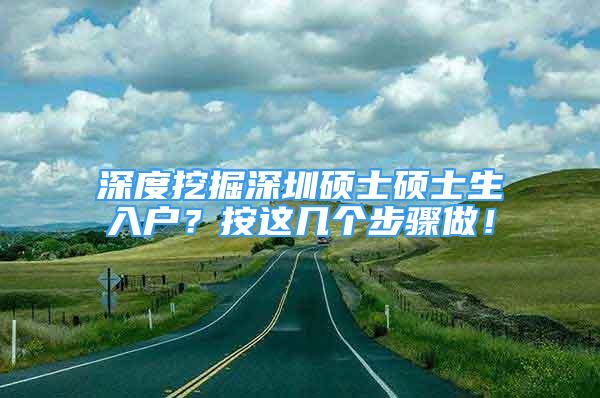 深度挖掘深圳硕士硕士生入户？按这几个步骤做！